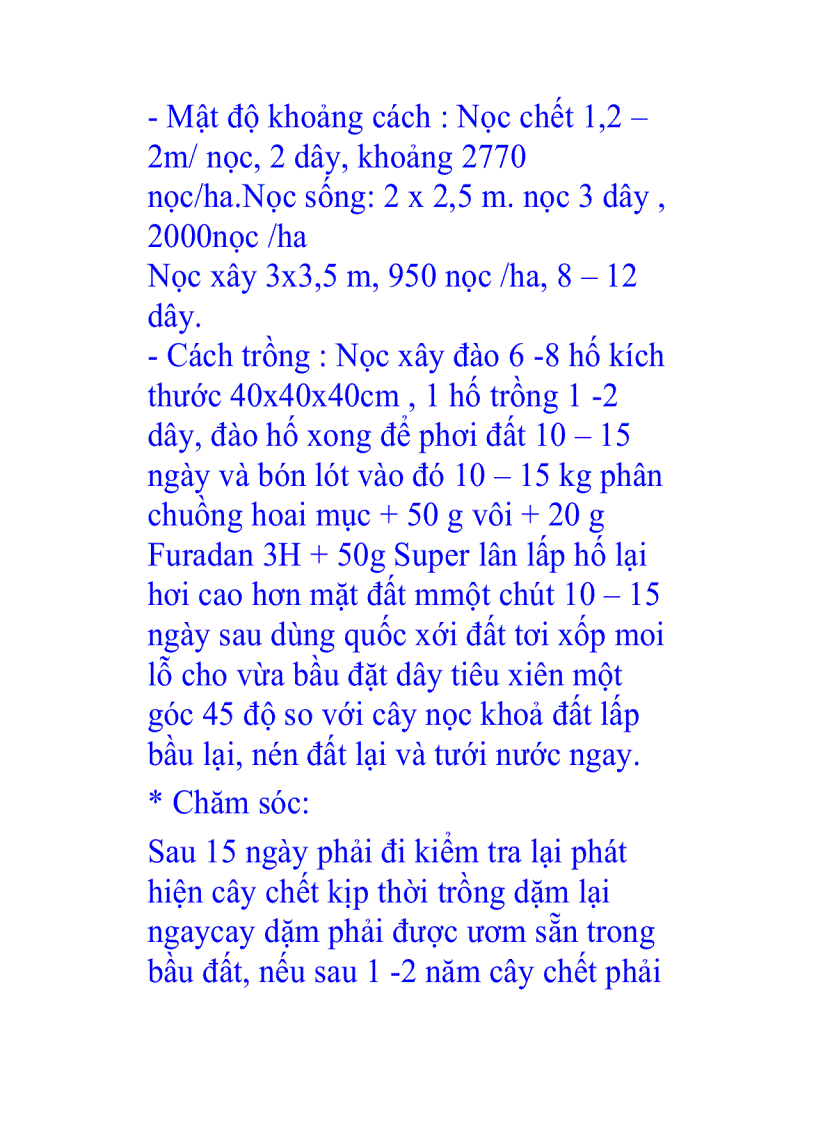 - Mật độ khoảng cách : Nọc chết 1,2 – 2m/ nọc, 2 dây, khoảng 2770 nọc/ha.Nọc sống: 2 x 2,5 m. nọc 3 dây , 2000nọc /ha
Nọc xây 3x3,5 m, 950 nọc /ha, 8 – 12 dây.
- Cách trồng : Nọc xây đào 6 -8 hố kích thước 40x40x40cm , 1 hố trồng 1 -2 dây, đào hố xong để phơi đất 10 – 15 ngày và bón lót vào đó 10 – 15 kg phân chuồng hoai mục + 50 g vôi + 20 g Furadan 3H + 50g Super lân lấp hố lại hơi cao hơn mặt đất mmột chút 10 – 15 ngày sau dùng quốc xới đất tơi xốp moi lỗ cho vừa bầu đặt dây tiêu xiên một góc 45 độ so với cây nọc khoả đất lấp bầu lại, nén đất lại và tưới nước ngay.
* Chăm sóc:
Sau 15 ngày phải đi kiểm tra lại phát hiện cây chết kịp thời trồng dặm lại ngaycay dặm phải được ươm sẵn trong bầu đất, nếu sau 1 -2 năm cây chết phải